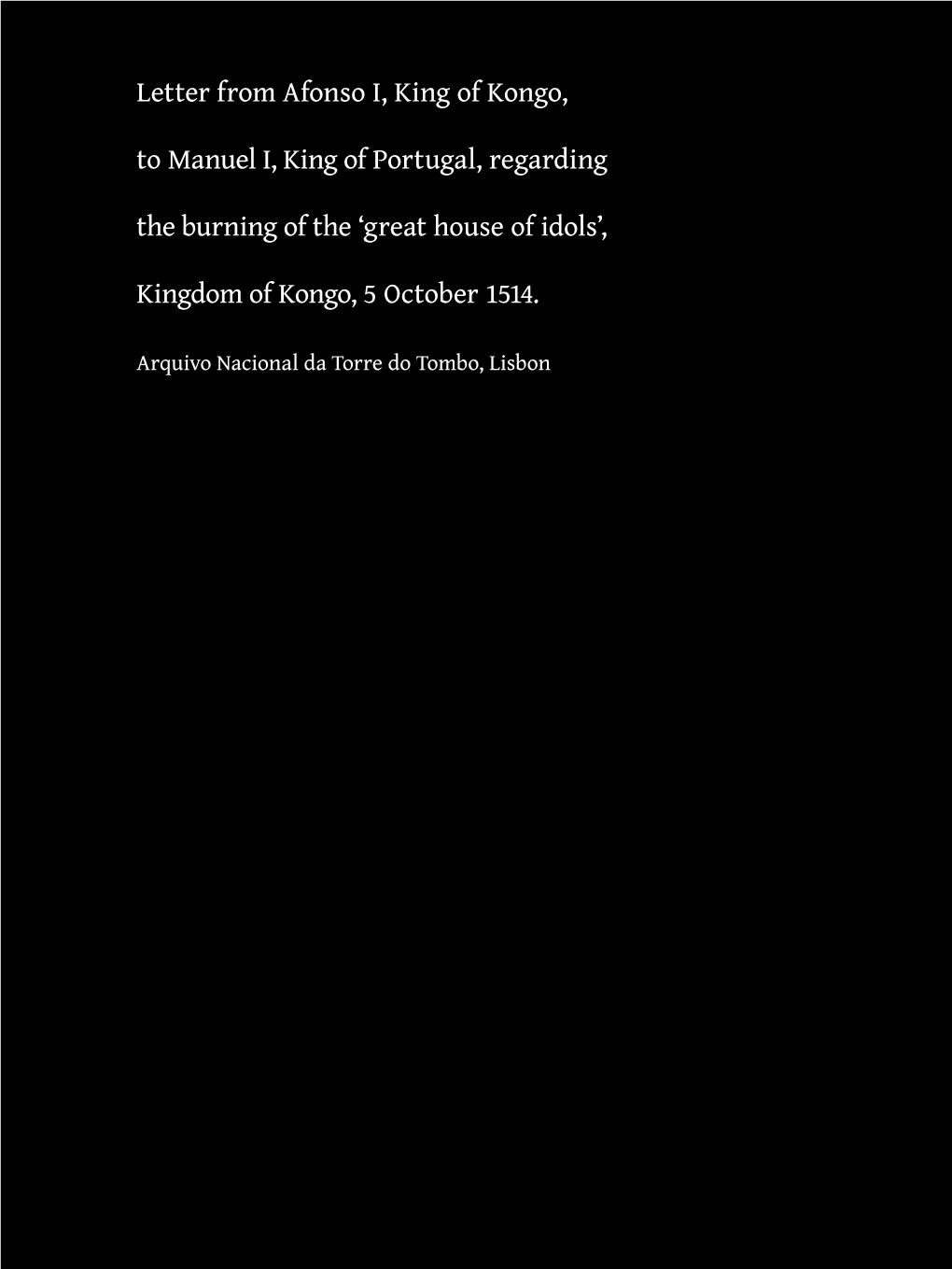 Letter from Afonso I, King of Kongo, to Manuel I, King of Portugal, regarding the burning of the ‘great house of idols’, Kingdom of Kongo, 5 October 1514.

Arquivo Nacional da Torre do Tombo, Lisbon